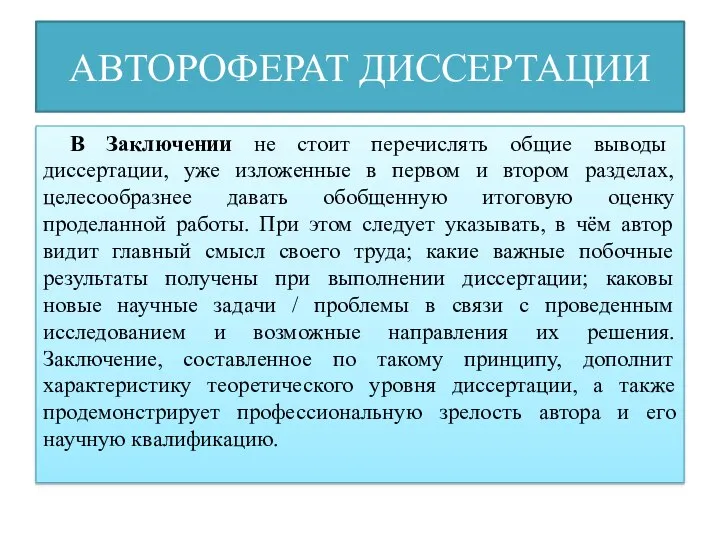 АВТОРОФЕРАТ ДИССЕРТАЦИИ

В Заключении не стоит перечислять общие выводы диссертации, уже изложенные в первом и втором разделах, целесообразнее давать обобщенную итоговую оценку проделанной работы. При этом следует указывать, в чём автор видит главный смысл своего труда; какие важные побочные результаты получены при выполнении диссертации; каковы новые научные задачи / проблемы в связи с проведенным исследованием и возможные направления их решения. Заключение, составленное по такому принципу, дополнит характеристику теоретического уровня диссертации, а также продемонстрирует профессиональную зрелость автора и его научную квалификацию.